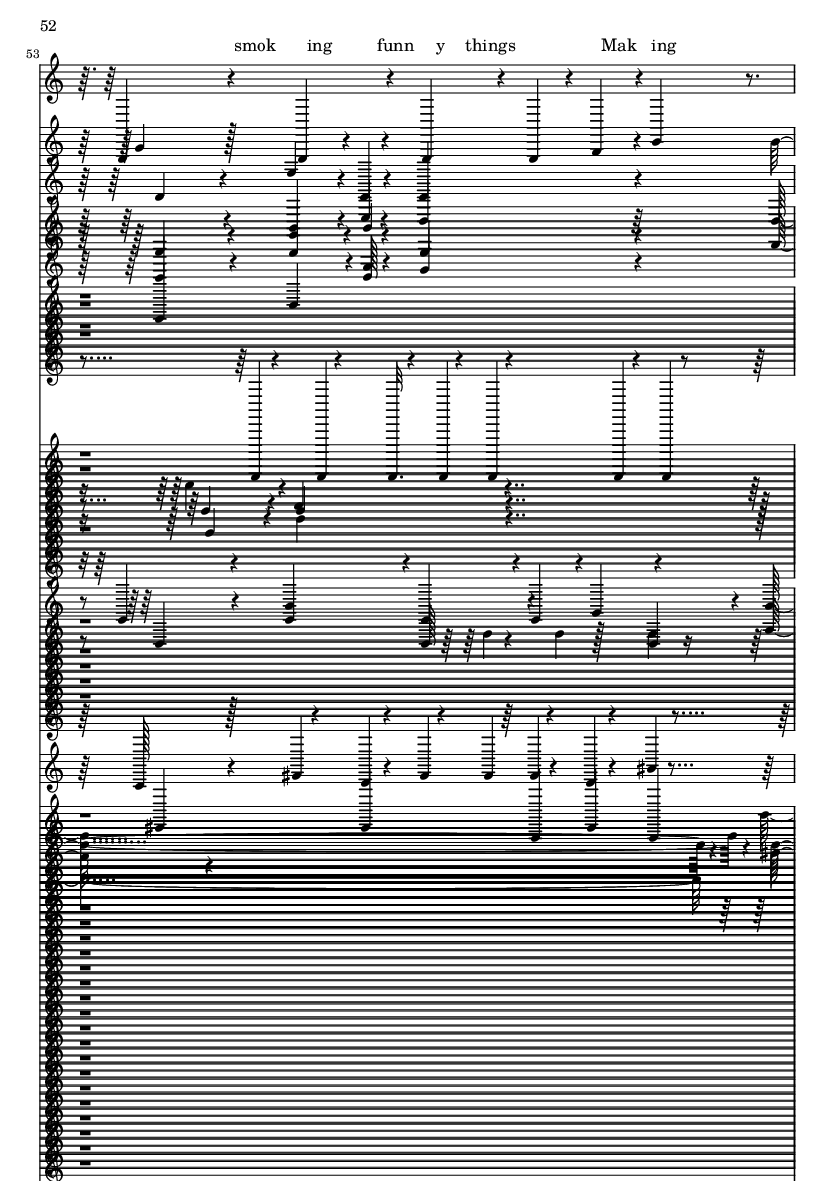 52

53

smok ing funn y things Mak ing